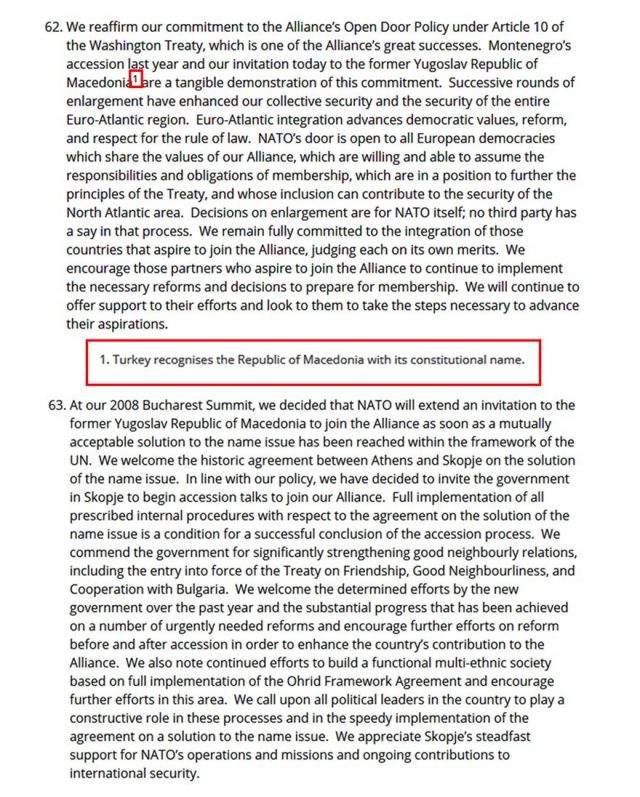 62. We reaffirm our commitment to the Alliance's Open Door Policy under Article 10 of the Washington Treaty, which is one of the Alliance's great successes. Montenegro's accession last year and our invitation today to the former Yugoslav Republic of Macedonia$^1$ are a tangible demonstration of this commitment. Successive rounds of enlargement have enhanced our collective security and the security of the entire Euro-Atlantic region. Euro-Atlantic integration advances democratic values, reform, and respect for the rule of law. NATO's door is open to all European democracies which share the values of our Alliance, which are willing and able to assume the responsibilities and obligations of membership, which are in a position to further the principles of the Treaty, and whose inclusion can contribute to the security of the North Atlantic area. Decisions on enlargement are for NATO itself; no third party has a say in that process. We remain fully committed to the integration of those countries that aspire to join the Alliance, judging each on its own merits. We encourage those partners who aspire to join the Alliance to continue to implement the necessary reforms and decisions to prepare for membership. We will continue to offer support to their efforts and look to them to take the steps necessary to advance their aspirations.

1. Turkey recognises the Republic of Macedonia with its constitutional name.

63. At our 2008 Bucharest Summit, we decided that NATO will extend an invitation to the former Yugoslav Republic of Macedonia to join the Alliance as soon as a mutually acceptable solution to the name issue has been reached within the framework of the UN. We welcome the historic agreement between Athens and Skopje on the solution of the name issue. In line with our policy, we have decided to invite the government in Skopje to begin accession talks to join our Alliance. Full implementation of all prescribed internal procedures with respect to the agreement on the solution of the name issue is a condition for a successful conclusion of the accession process. We commend the government for significantly strengthening good neighbourly relations, including the entry into force of the Treaty on Friendship, Good Neighbourliness, and Cooperation with Bulgaria. We welcome the determined efforts by the new government over the past year and the substantial progress that has been achieved on a number of urgently needed reforms and encourage further efforts on reform before and after accession in order to enhance the country's contribution to the Alliance. We also note continued efforts to build a functional multi-ethnic society based on full implementation of the Ohrid Framework Agreement and encourage further efforts in this area. We call upon all political leaders in the country to play a constructive role in these processes and in the speedy implementation of the agreement on a solution to the name issue. We appreciate Skopje's steadfast support for NATO's operations and missions and ongoing contributions to international security.